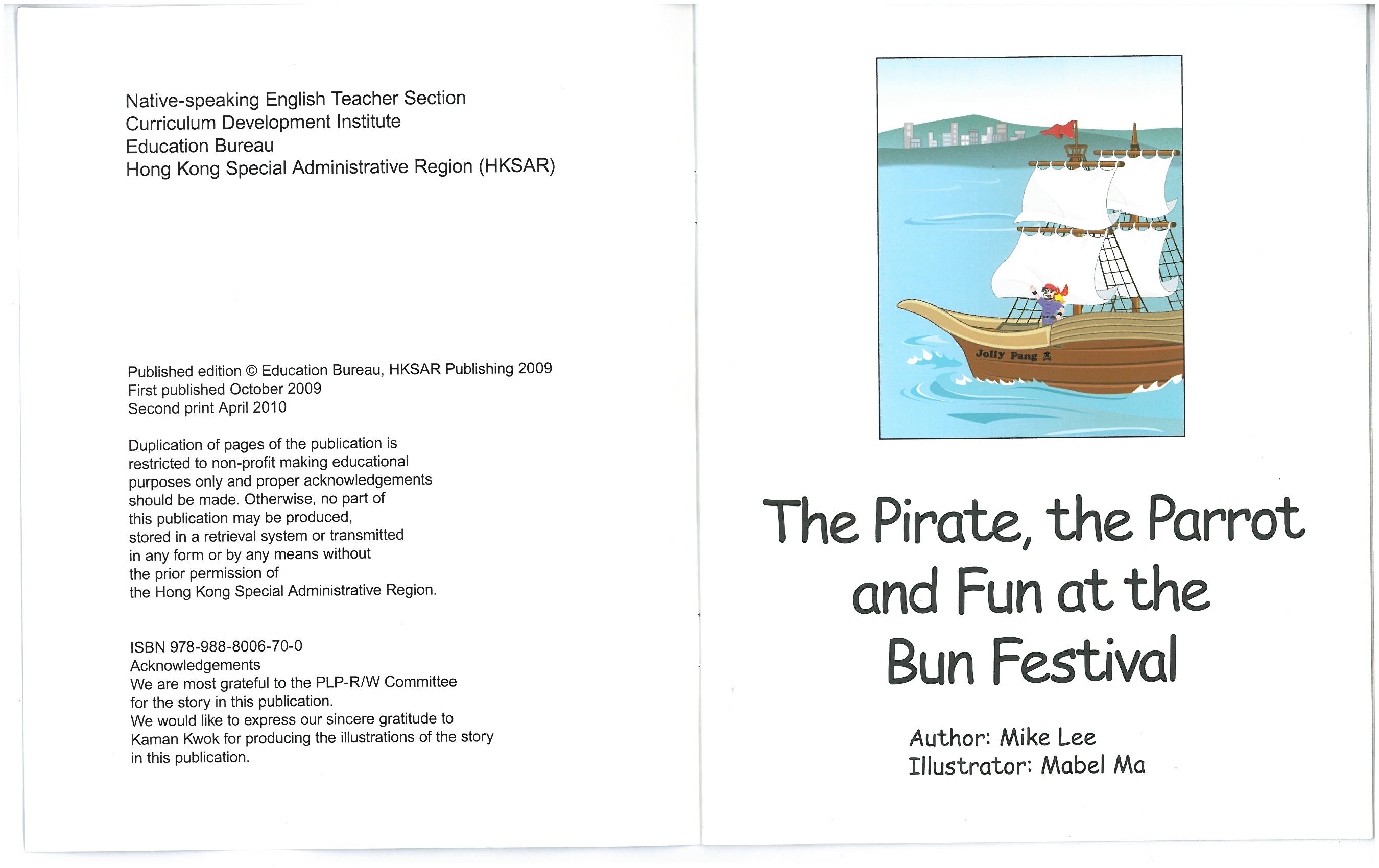 Native-speaking English Teacher Section
Curriculum Development Institute
Education Bureau
Hong Kong Special Administrative Region (HKSAR)

Published edition © Education Bureau, HKSAR Publishing 2009
First published October 2009
Second print April 2010

Duplication of pages of the publication is restricted to non-profit making educational purposes only and proper acknowledgements should be made. Otherwise, no part of this publication may be produced, stored in a retrieval system or transmitted in any form or by any means without the prior permission of the Hong Kong Special Administrative Region.

ISBN 978-988-8006-70-0
Acknowledgements
We are most grateful to the PLP-R/W Committee for the story in this publication.
We would like to express our sincere gratitude to Kaman Kwok for producing the illustrations of the story in this publication.

Jolly Pang

The Pirate, the Parrot and Fun at the Bun Festival

Author: Mike Lee
Illustrator: Mabel Ma